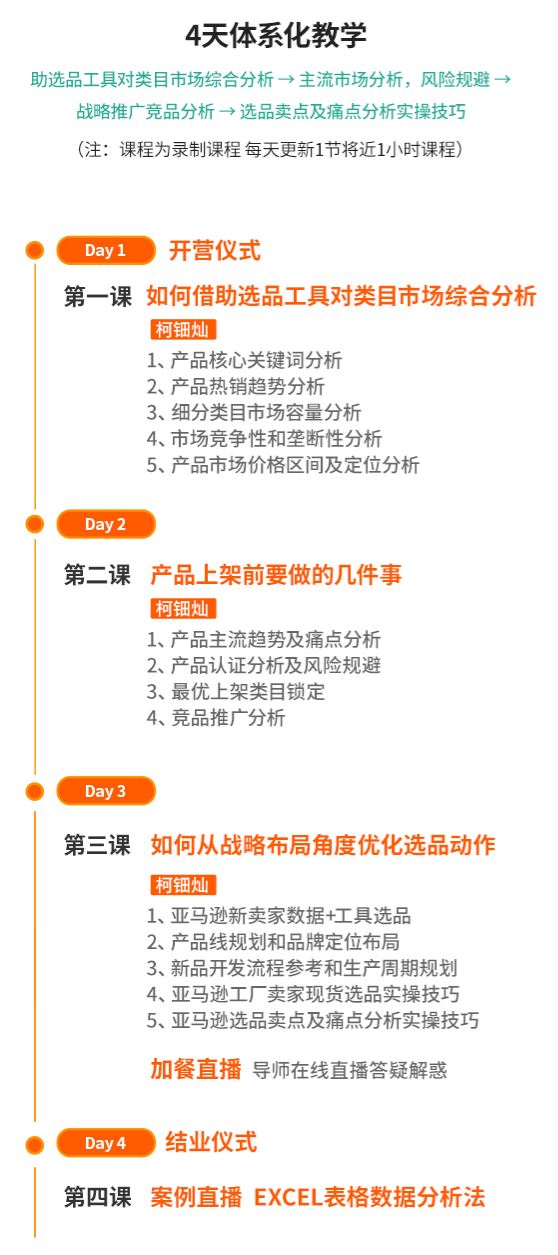 4天体系化教学

助选品工具对类目市场综合分析 → 主流市场分析，风险规避 → 战略推广竞品分析 → 选品卖点及痛点分析实操技巧

（注：课程为录制课程 每天更新1节将近1小时课程）

Day 1 开营仪式

第一课 如何借助选品工具对类目市场综合分析

柯钿灿

1、产品核心关键词分析
2、产品热销趋势分析
3、细分类目市场容量分析
4、市场竞争性和垄断性分析
5、产品市场价格区间及定位分析

Day 2

第二课 产品上架前要做的几件事

柯钿灿

1、产品主流趋势及痛点分析
2、产品认证分析及风险规避
3、最优上架类目锁定
4、竞品推广分析

Day 3

第三课 如何从战略布局角度优化选品动作

柯钿灿

1、亚马逊新卖家数据+工具选品
2、产品线规划和品牌定位布局
3、新品开发流程参考和生产周期规划
4、亚马逊工厂卖家现货选品实操技巧
5、亚马逊选品卖点及痛点分析实操技巧

加餐直播 导师在线直播答疑解惑

Day 4 结业仪式

第四课 案例直播 EXCEL表格数据分析法